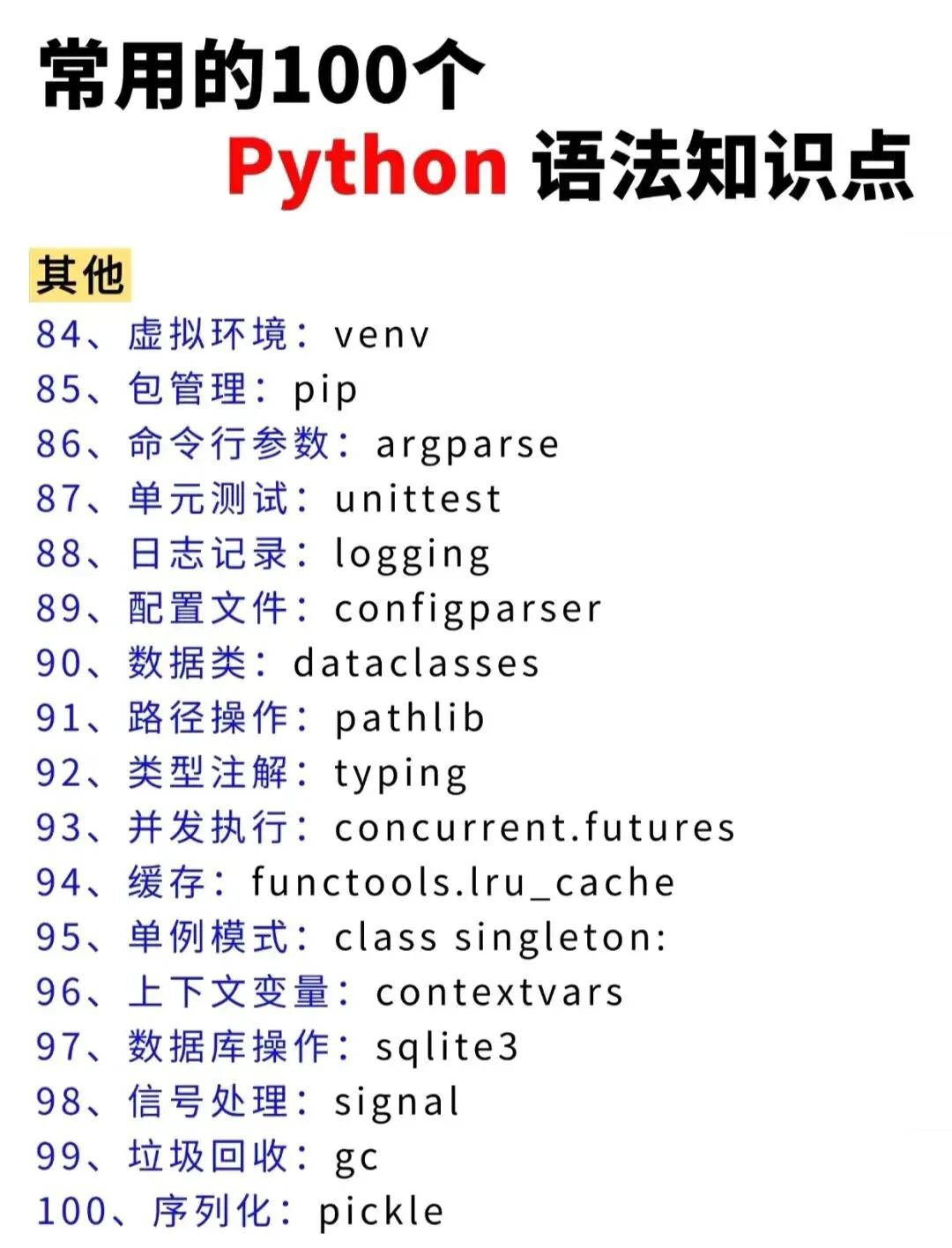 常用的100个
Python 语法知识点

其他
84、虚拟环境：venv
85、包管理：pip
86、命令行参数：argparse
87、单元测试：unittest
88、日志记录：logging
89、配置文件：configparser
90、数据类：dataclasses
91、路径操作：pathlib
92、类型注解：typing
93、并发执行：concurrent.futures
94、缓存：functools.lru_cache
95、单例模式：class singleton:
96、上下文变量：contextvars
97、数据库操作：sqlite3
98、信号处理：signal
99、垃圾回收：gc
100、序列化：pickle